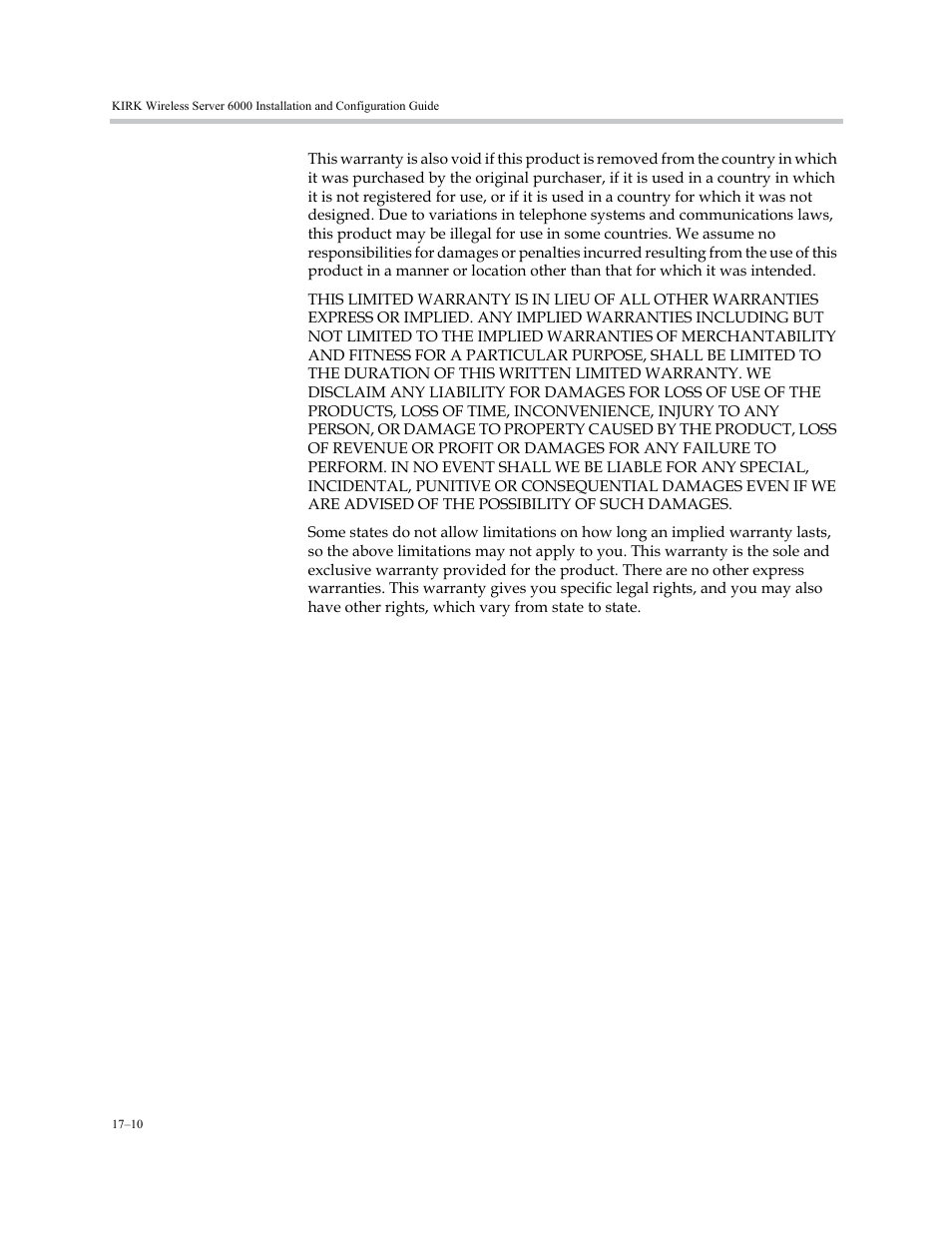 KIRK Wireless Server 6000 Installation and Configuration Guide

This warranty is also void if this product is removed from the country in which it was purchased by the original purchaser, if it is used in a country in which it is not registered for use, or if it is used in a country for which it was not designed. Due to variations in telephone systems and communications laws, this product may be illegal for use in some countries. We assume no responsibilities for damages or penalties incurred resulting from the use of this product in a manner or location other than that for which it was intended.

THIS LIMITED WARRANTY IS IN LIEU OF ALL OTHER WARRANTIES EXPRESS OR IMPLIED. ANY IMPLIED WARRANTIES INCLUDING BUT NOT LIMITED TO THE IMPLIED WARRANTIES OF MERCHANTABILITY AND FITNESS FOR A PARTICULAR PURPOSE, SHALL BE LIMITED TO THE DURATION OF THIS WRITTEN LIMITED WARRANTY. WE DISCLAIM ANY LIABILITY FOR DAMAGES FOR LOSS OF USE OF THE PRODUCTS, LOSS OF TIME, INCONVENIENCE, INJURY TO ANY PERSON, OR DAMAGE TO PROPERTY CAUSED BY THE PRODUCT, LOSS OF REVENUE OR PROFIT OR DAMAGES FOR ANY FAILURE TO PERFORM. IN NO EVENT SHALL WE BE LIABLE FOR ANY SPECIAL, INCIDENTAL, PUNITIVE OR CONSEQUENTIAL DAMAGES EVEN IF WE ARE ADVISED OF THE POSSIBILITY OF SUCH DAMAGES.

Some states do not allow limitations on how long an implied warranty lasts, so the above limitations may not apply to you. This warranty is the sole and exclusive warranty provided for the product. There are no other express warranties. This warranty gives you specific legal rights, and you may also have other rights, which vary from state to state.

17–10